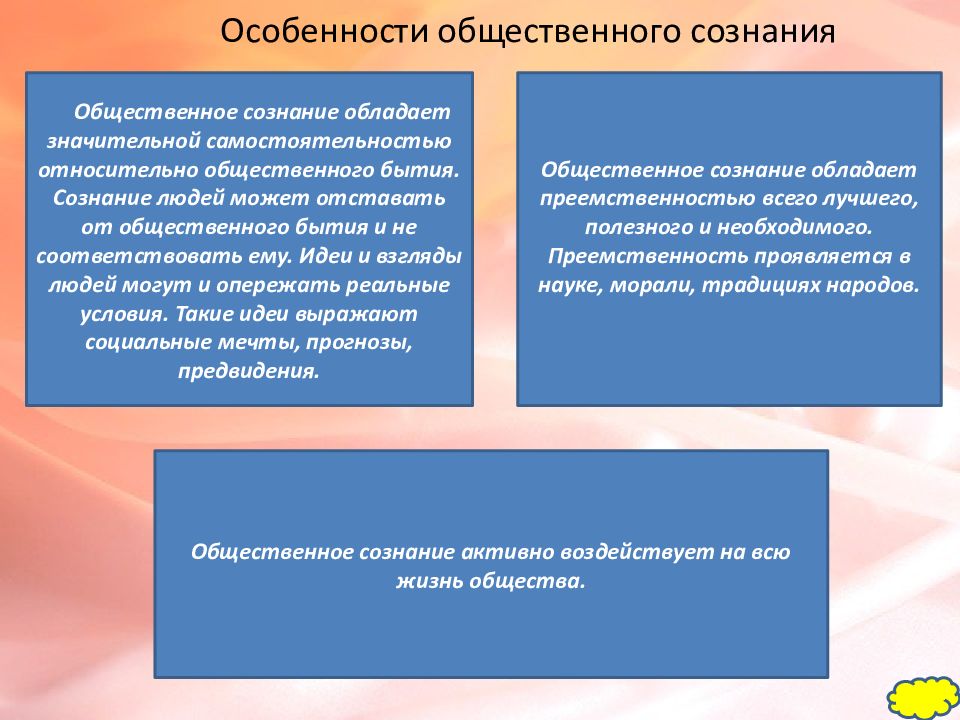 Особенности общественного сознания

Общественное сознание обладает значительной самостоятельностью относительно общественного бытия. Сознание людей может отставать от общественного бытия и не соответствовать ему. Идеи и взгляды людей могут и опережать реальные условия. Такие идеи выражают социальные мечты, прогнозы, предвидения.

Общественное сознание обладает преемственностью всего лучшего, полезного и необходимого. Преемственность проявляется в науке, морали, традициях народов.

Общественное сознание активно воздействует на всю жизнь общества.